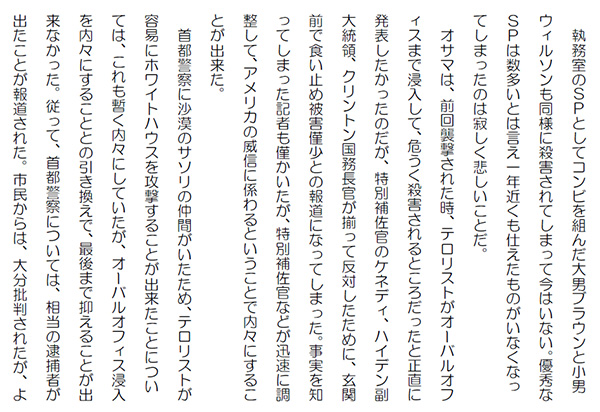 執務室のSPとしてコンビを組んだ大男ブラウンと小男ウィルソンも同様に殺害されてしまって今はいない。優秀なSPは数多いとは言え一年近くも仕えたものがいなくなってしまったのは寂しく悲しいことだ。

オサマは、前回襲撃された時、テロリストがオーバルオフィスまで浸入して、危うく殺害されるところだったと正直に発表したかったのだが、特別補佐官のケネディ、ハイデン副大統領、クリントン国務長官が揃って反対したために、玄関前で食い止め被害僅少との報道になってしまった。事実を知ってしまった記者も僅かいたが、特別補佐官などが迅速に調整して、アメリカの威信に係わるということで内々にすることが出来た。

首都警察に沙漠のサソリの仲間がいたため、テロリストが容易にホワイトハウスを攻撃することが出来たことについては、これも暫く内々にしていたが、オーバルオフィス浸入を内々にすることとの引き換えで、最後まで抑えることが出来なかった。従って、首都警察については、相当の逮捕者が出たことが報道された。市民からは、大分批判されたが、よ